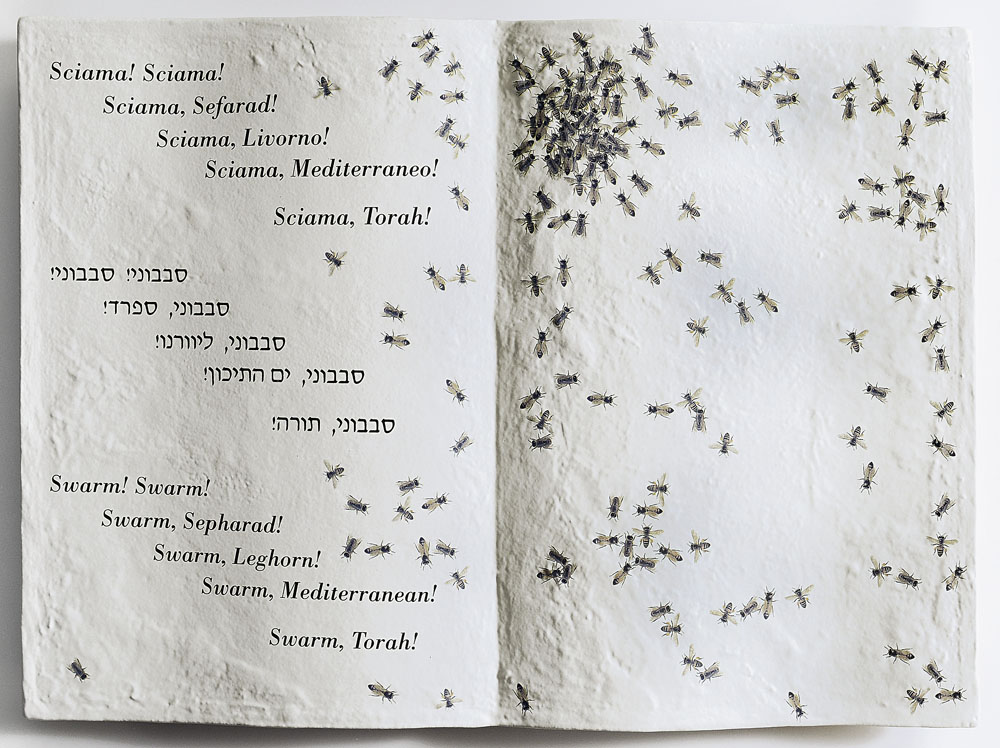 Sciama! Sciama!
Sciama, Sefarad!
Sciama, Livorno!
Sciama, Mediterraneo!
Sciama, Torah!

סבבוני! סבבוני!
סבבוני, ספרד!
סבבוני, ליוורנו!
סבבוני, ים התיכון!
סבבוני, תורה!

Swarm! Swarm!
Swarm, Sepharad!
Swarm, Leghorn!
Swarm, Mediterranean!
Swarm, Torah!